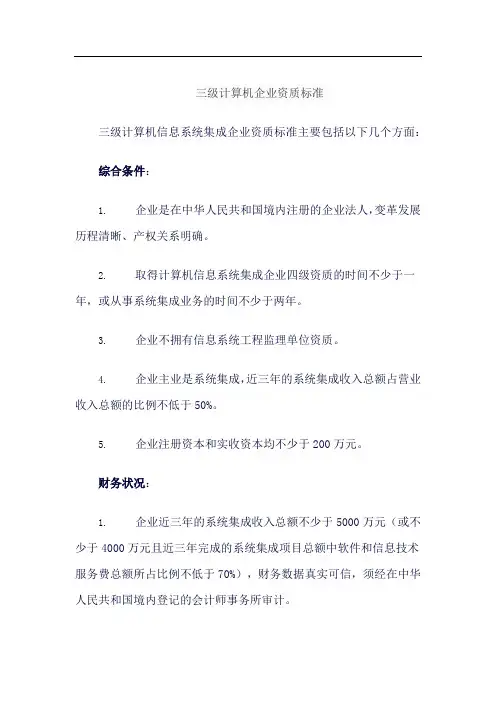 三级计算机企业资质标准

三级计算机信息系统集成企业资质标准主要包括以下几个方面：

综合条件：

1. 企业是在中华人民共和国境内注册的企业法人，变革发展历程清晰、产权关系明确。

2. 取得计算机信息系统集成企业四级资质的时间不少于一年，或从事系统集成业务的时间不少于两年。

3. 企业不拥有信息系统工程监理单位资质。

4. 企业主业是系统集成，近三年的系统集成收入总额占营业收入总额的比例不低于 50%。

5. 企业注册资本和实收资本均不少于 200 万元。

财务状况：

1. 企业近三年的系统集成收入总额不少于 5000 万元（或不少于 4000 万元且近三年完成的系统集成项目总额中软件和信息技术服务费总额所占比例不低于 70%），财务数据真实可信，须经在中华人民共和国境内登记的会计师事务所审计。